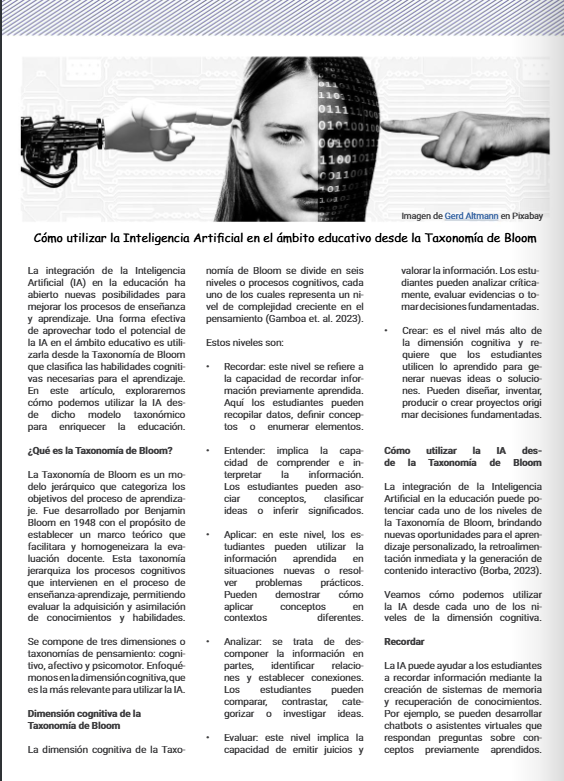 Imagen de Gerd Altmann en Pixabay

Cómo utilizar la Inteligencia Artificial en el ámbito educativo desde la Taxonomía de Bloom

La integración de la Inteligencia Artificial (IA) en la educación ha abierto nuevas posibilidades para mejorar los procesos de enseñanza y aprendizaje. Una forma efectiva de aprovechar todo el potencial de la IA en el ámbito educativo es utilizarla desde la Taxonomía de Bloom que clasifica las habilidades cognitivas necesarias para el aprendizaje. En este artículo, exploraremos cómo podemos utilizar la IA desde dicho modelo taxonómico para enriquecer la educación.

¿Qué es la Taxonomía de Bloom?

La Taxonomía de Bloom es un modelo jerárquico que categoriza los objetivos del proceso de aprendizaje. Fue desarrollado por Benjamin Bloom en 1948 con el propósito de establecer un marco teórico que facilitara y homogeneizara la evaluación docente. Esta taxonomía jerarquiza los procesos cognitivos que intervienen en el proceso de enseñanza-aprendizaje, permitiendo evaluar la adquisición y asimilación de conocimientos y habilidades.

Se compone de tres dimensiones o taxonomías de pensamiento: cognitivo, afectivo y psicomotor. Enfoquémonos en la dimensión cognitiva, que es la más relevante para utilizar la IA.

Dimensión cognitiva de la Taxonomía de Bloom

La dimensión cognitiva de la Taxonomía de Bloom se divide en seis niveles o procesos cognitivos, cada uno de los cuales representa un nivel de complejidad creciente en el pensamiento (Gamboa et. al. 2023).

Estos niveles son:

• Recordar: este nivel se refiere a la capacidad de recordar información previamente aprendida. Aquí los estudiantes pueden recopilar datos, definir conceptos o enumerar elementos.

• Entender: implica la capacidad de comprender e interpretar la información. Los estudiantes pueden asociar conceptos, clasificar ideas o inferir significados.

• Aplicar: en este nivel, los estudiantes pueden utilizar la información aprendida en situaciones nuevas o resolver problemas prácticos. Pueden demostrar cómo aplicar conceptos en contextos diferentes.

• Analizar: se trata de descomponer la información en partes, identificar relaciones y establecer conexiones. Los estudiantes pueden comparar, contrastar, categorizar o investigar ideas.

• Evaluar: este nivel implica la capacidad de emitir juicios y valorar la información. Los estudiantes pueden analizar críticamente, evaluar evidencias o tomar decisiones fundamentadas.

• Crear: es el nivel más alto de la dimensión cognitiva y requiere que los estudiantes utilicen lo aprendido para generar nuevas ideas o soluciones. Pueden diseñar, inventar, producir o crear proyectos origi mar decisiones fundamentadas.

Cómo utilizar la IA desde la Taxonomía de Bloom

La integración de la Inteligencia Artificial en la educación puede potenciar cada uno de los niveles de la Taxonomía de Bloom, brindando nuevas oportunidades para el aprendizaje personalizado, la retroalimentación inmediata y la generación de contenido interactivo (Borba, 2023).

Veamos cómo podemos utilizar la IA desde cada uno de los niveles de la dimensión cognitiva.

Recordar

La IA puede ayudar a los estudiantes a recordar información mediante la creación de sistemas de memoria y recuperación de conocimientos. Por ejemplo, se pueden desarrollar chatbots o asistentes virtuales que respondan preguntas sobre conceptos previamente aprendidos.